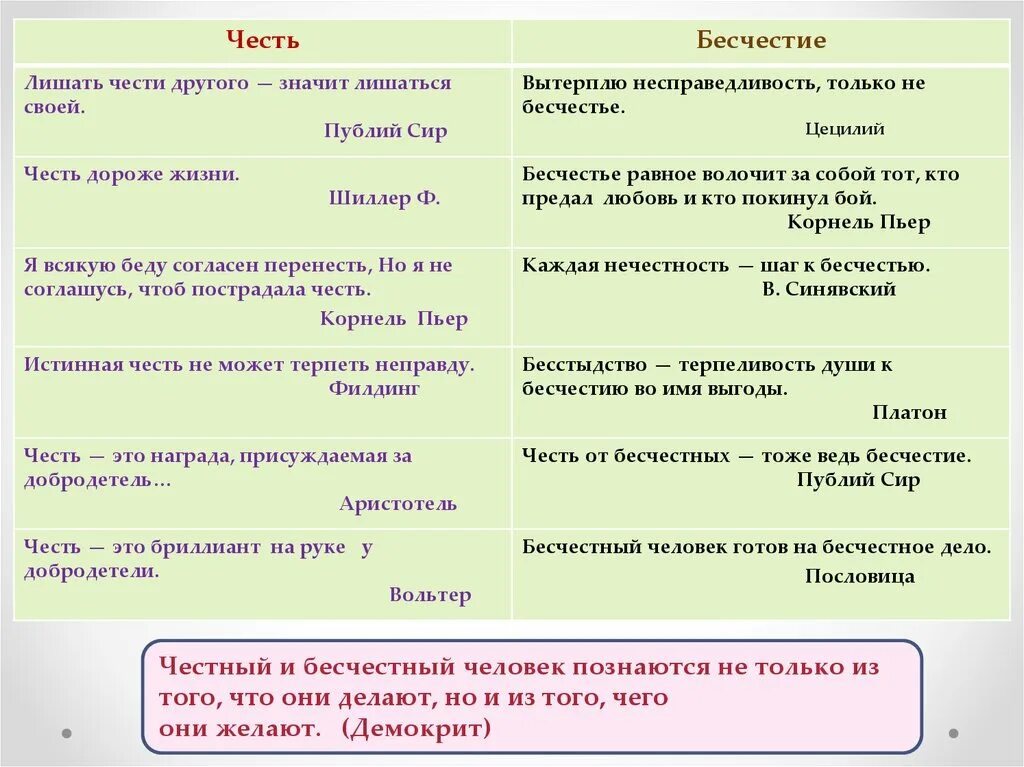 | Честь | Бесчестие |
|---|---|
| Лишать чести другого — значит лишаться своей. Публий Сир | Вытерплю несправедливость, только не бесчестье. Цецилий |
| Честь дороже жизни. Шиллер Ф. | Бесчестье равное волочит за собой тот, кто предал любовь и кто покинул бой. Корнель Пьер |
| Я всякую беду согласен перенесть, Но я не соглашусь, чтоб пострадала честь. Корнель Пьер | Каждая нечестность — шаг к бесчестью. В. Синявский |
| Истинная честь не может терпеть неправду. Филдинг | Бесстыдство — терпеливость души к бесчестию во имя выгоды. Платон |
| Честь — это награда, присуждаемая за добродетель… Аристотель | Честь от бесчестных — тоже ведь бесчестие. Публий Сир |
| Честь — это бриллиант на руке у добродетели. Вольтер | Бесчестный человек готов на бесчестное дело. Пословица |

Честный и бесчестный человек познаются не только из того, что они делают, но и из того, чего они желают. (Демокрит)